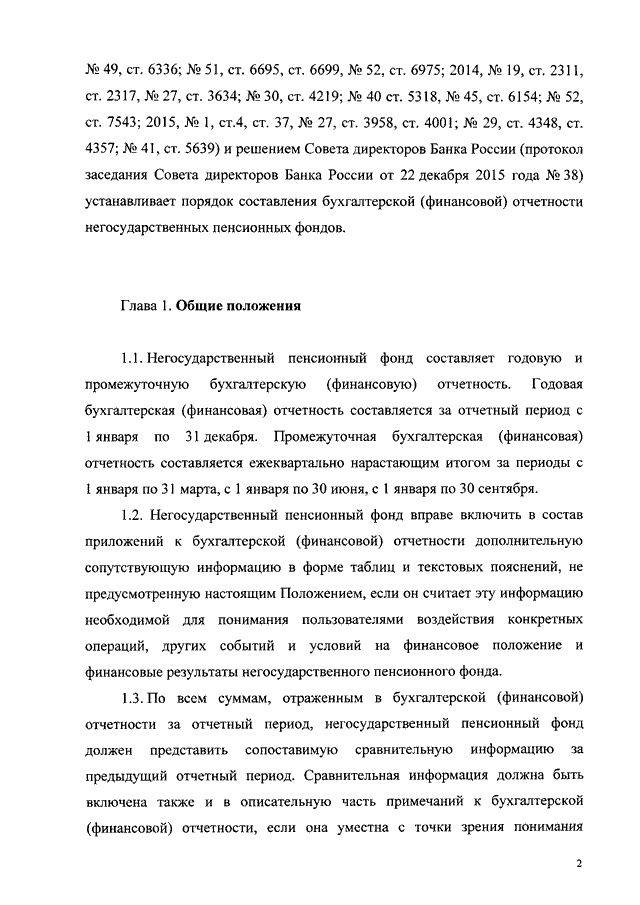 № 49, ст. 6336; № 51, ст. 6695, ст. 6699, № 52, ст. 6975; 2014, № 19, ст. 2311, ст. 2317, № 27, ст. 3634; № 30, ст. 4219; № 40 ст. 5318, № 45, ст. 6154; № 52, ст. 7543; 2015, № 1, ст.4, ст. 37, № 27, ст. 3958, ст. 4001; № 29, ст. 4348, ст. 4357; № 41, ст. 5639) и решением Совета директоров Банка России (протокол заседания Совета директоров Банка России от 22 декабря 2015 года № 38) устанавливает порядок составления бухгалтерской (финансовой) отчетности негосударственных пенсионных фондов.

Глава 1. Общие положения

1.1. Негосударственный пенсионный фонд составляет годовую и промежуточную бухгалтерскую (финансовую) отчетность. Годовая бухгалтерская (финансовая) отчетность составляется за отчетный период с 1 января по 31 декабря. Промежуточная бухгалтерская (финансовая) отчетность составляется ежеквартально нарастающим итогом за периоды с 1 января по 31 марта, с 1 января по 30 июня, с 1 января по 30 сентября.

1.2. Негосударственный пенсионный фонд вправе включить в состав приложений к бухгалтерской (финансовой) отчетности дополнительную сопутствующую информацию в форме таблиц и текстовых пояснений, не предусмотренную настоящим Положением, если он считает эту информацию необходимой для понимания пользователями воздействия конкретных операций, других событий и условий на финансовое положение и финансовые результаты негосударственного пенсионного фонда.

1.3. По всем суммам, отраженным в бухгалтерской (финансовой) отчетности за отчетный период, негосударственный пенсионный фонд должен представить сопоставимую сравнительную информацию за предыдущий отчетный период. Сравнительная информация должна быть включена также и в описательную часть примечаний к бухгалтерской (финансовой) отчетности, если она уместна с точки зрения понимания

2